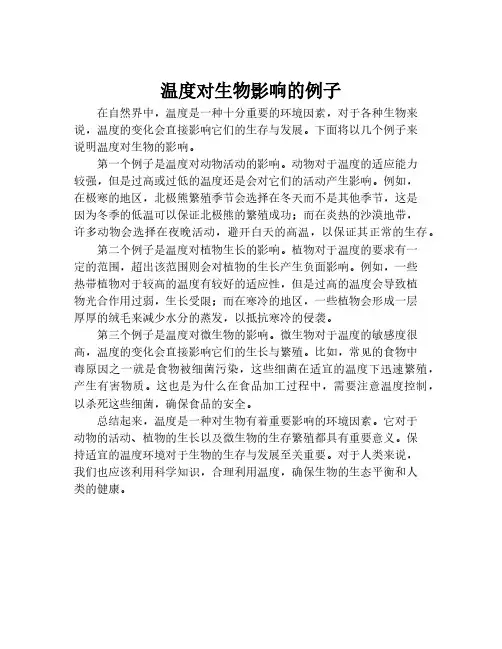 温度对生物影响的例子

在自然界中，温度是一种十分重要的环境因素，对于各种生物来说，温度的变化会直接影响它们的生存与发展。下面将以几个例子来说明温度对生物的影响。

第一个例子是温度对动物活动的影响。动物对于温度的适应能力较强，但是过高或过低的温度还是会对它们的活动产生影响。例如，在极寒的地区，北极熊繁殖季节会选择在冬天而不是其他季节，这是因为冬季的低温可以保证北极熊的繁殖成功；而在炎热的沙漠地带，许多动物会选择在夜晚活动，避开白天的高温，以保证其正常的生存。

第二个例子是温度对植物生长的影响。植物对于温度的要求有一定的范围，超出该范围则会对植物的生长产生负面影响。例如，一些热带植物对于较高的温度有较好的适应性，但是过高的温度会导致植物光合作用过弱，生长受限；而在寒冷的地区，一些植物会形成一层厚厚的绒毛来减少水分的蒸发，以抵抗寒冷的侵袭。

第三个例子是温度对微生物的影响。微生物对于温度的敏感度很高，温度的变化会直接影响它们的生长与繁殖。比如，常见的食物中毒原因之一就是食物被细菌污染，这些细菌在适宜的温度下迅速繁殖，产生有害物质。这也是为什么在食品加工过程中，需要注意温度控制，以杀死这些细菌，确保食品的安全。

总结起来，温度是一种对生物有着重要影响的环境因素。它对于动物的活动、植物的生长以及微生物的生存繁殖都具有重要意义。保持适宜的温度环境对于生物的生存与发展至关重要。对于人类来说，我们也应该利用科学知识，合理利用温度，确保生物的生态平衡和人类的健康。